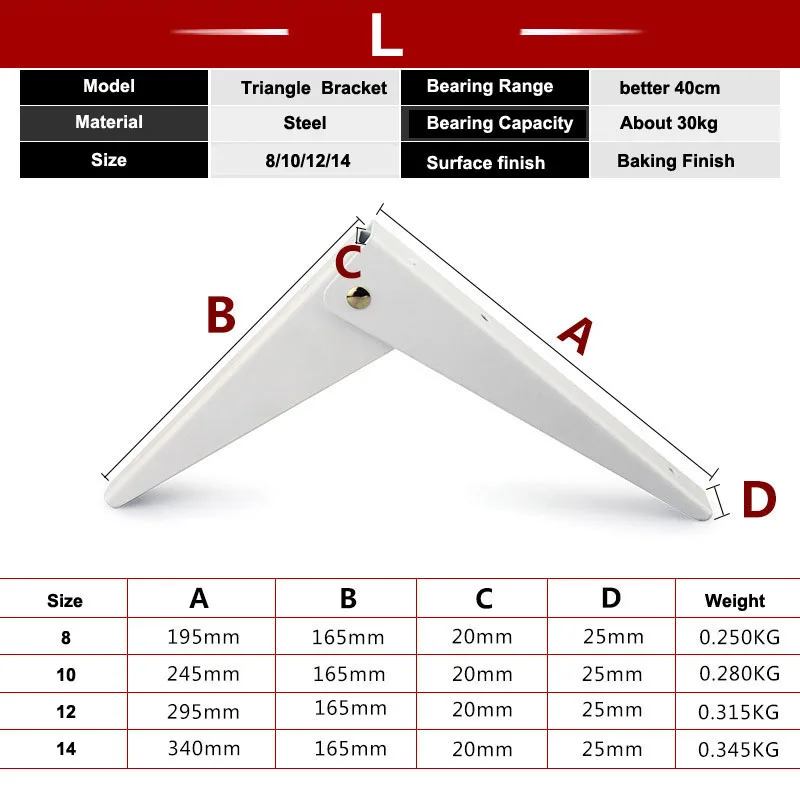 L

| Model | Triangle Bracket | Bearing Range | better 40cm |
|---|---|---|---|
| Material | Steel | Bearing Capacity | About 30kg |
| Size | 8/10/12/14 | Surface finish | Baking Finish |

C

B

A

D

| Size | A | B | C | D | Weight |
|---|---|---|---|---|---|
| 8 | 195mm | 165mm | 20mm | 25mm | 0.250KG |
| 10 | 245mm | 165mm | 20mm | 25mm | 0.280KG |
| 12 | 295mm | 165mm | 20mm | 25mm | 0.315KG |
| 14 | 340mm | 165mm | 20mm | 25mm | 0.345KG |